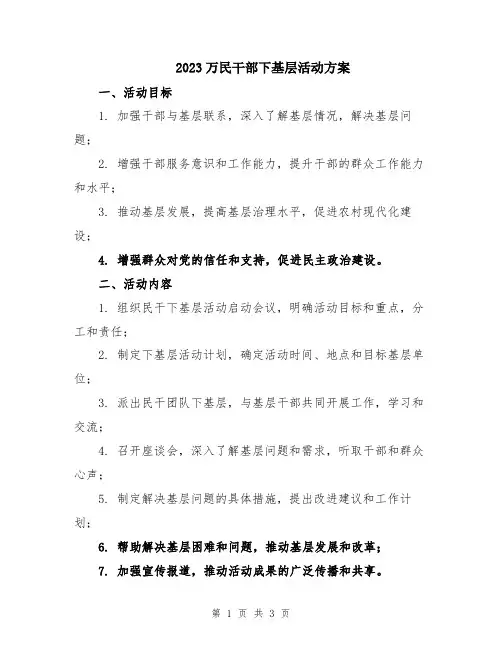 2023万民干部下基层活动方案

一、活动目标

1. 加强干部与基层联系，深入了解基层情况，解决基层问题；

2. 增强干部服务意识和工作能力，提升干部的群众工作能力和水平；

3. 推动基层发展，提高基层治理水平，促进农村现代化建设；

4. 增强群众对党的信任和支持，促进民主政治建设。

二、活动内容

1. 组织民干下基层活动启动会议，明确活动目标和重点，分工和责任；

2. 制定下基层活动计划，确定活动时间、地点和目标基层单位；

3. 派出民干团队下基层，与基层干部共同开展工作，学习和交流；

4. 召开座谈会，深入了解基层问题和需求，听取干部和群众心声；

5. 制定解决基层问题的具体措施，提出改进建议和工作计划；

6. 帮助解决基层困难和问题，推动基层发展和改革；

7. 加强宣传报道，推动活动成果的广泛传播和共享。

第 1 页 共 3 页